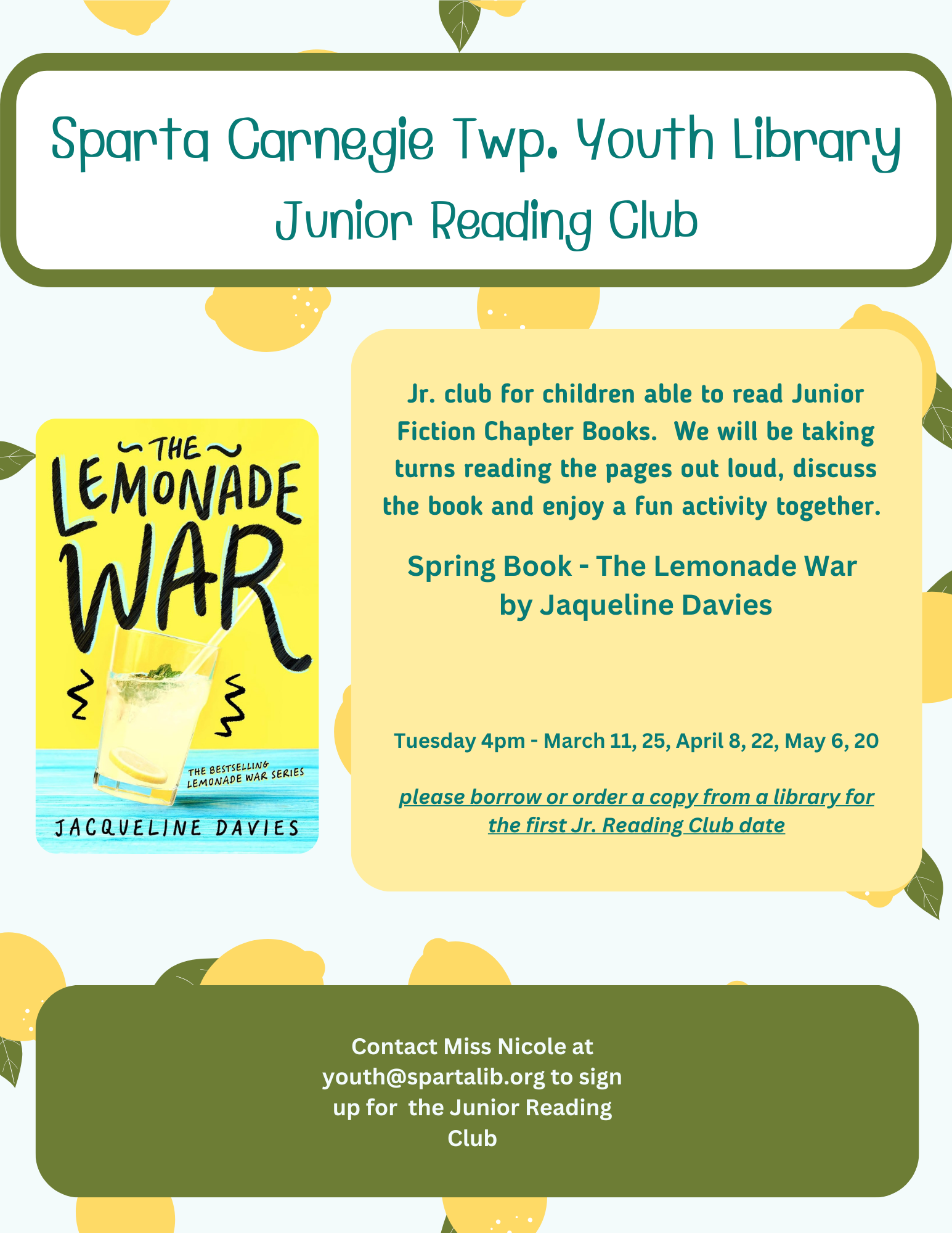 Sparta Carnegie Twp. Youth Library
Junior Reading Club

THE LEMONADE WAR

THE BESTSELLING LEMONADE WAR SERIES

JACQUELINE DAVIES

Jr. club for children able to read Junior Fiction Chapter Books. We will be taking turns reading the pages out loud, discuss the book and enjoy a fun activity together.

Spring Book - The Lemonade War by Jaqueline Davies

Tuesday 4pm - March 11, 25, April 8, 22, May 6, 20

please borrow or order a copy from a library for the first Jr. Reading Club date

Contact Miss Nicole at youth@spartalib.org to sign up for the Junior Reading Club